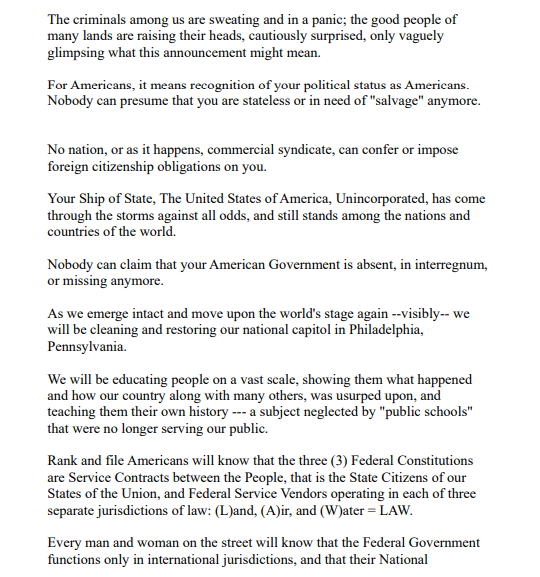 The criminals among us are sweating and in a panic; the good people of many lands are raising their heads, cautiously surprised, only vaguely glimpsing what this announcement might mean.

For Americans, it means recognition of your political status as Americans. Nobody can presume that you are stateless or in need of "salvage" anymore.

No nation, or as it happens, commercial syndicate, can confer or impose foreign citizenship obligations on you.

Your Ship of State, The United States of America, Unincorporated, has come through the storms against all odds, and still stands among the nations and countries of the world.

Nobody can claim that your American Government is absent, in interregnum, or missing anymore.

As we emerge intact and move upon the world's stage again --visibly-- we will be cleaning and restoring our national capitol in Philadelphia, Pennsylvania.

We will be educating people on a vast scale, showing them what happened and how our country along with many others, was usurped upon, and teaching them their own history --- a subject neglected by "public schools" that were no longer serving our public.

Rank and file Americans will know that the three (3) Federal Constitutions are Service Contracts between the People, that is the State Citizens of our States of the Union, and Federal Service Vendors operating in each of three separate jurisdictions of law: (L)and, (A)ir, and (W)ater = LAW.

Every man and woman on the street will know that the Federal Government functions only in international jurisdictions, and that their National